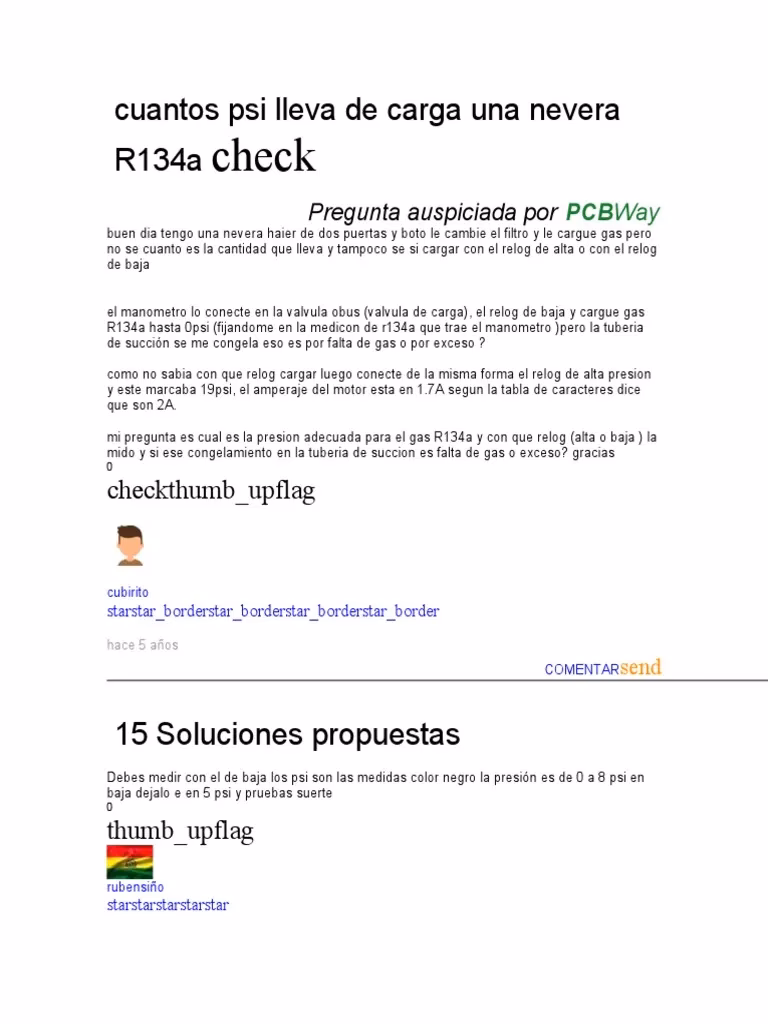 cuantos psi lleva de carga una nevera R134a check

Pregunta auspiciada por PCBWay

buen dia tengo una nevera haier de dos puertas y boto le cambie el filtro y le cargue gas pero no se cuanto es la cantidad que lleva y tampoco se si cargar con el relog de alta o con el relog de baja

el manometro lo conecte en la valvula obus (valvula de carga), el relog de baja y cargue gas R134a hasta 0psi (fijandome en la medicon de r134a que trae el manometro )pero la tuberia de succión se me congela eso es por falta de gas o por exceso ?

como no sabia con que relog cargar luego conecte de la misma forma el relog de alta presion y este marcaba 19psi, el amperaje del motor esta en 1.7A segun la tabla de caracteres dice que son 2A.

mi pregunta es cual es la presion adecuada para el gas R134a y con que relog (alta o baja ) la mido y si ese congelamiento en la tuberia de succion es falta de gas o exceso? gracias
0
checkthumb_upflag

cubirito
starstar_borderstar_borderstar_borderstar_border

hace 5 años

COMENTARsend

15 Soluciones propuestas

Debes medir con el de baja los psi son las medidas color negro la presión es de 0 a 8 psi en baja dejalo e en 5 psi y pruebas suerte
0
thumb_upflag

rubensiño
starstarstarstarstar